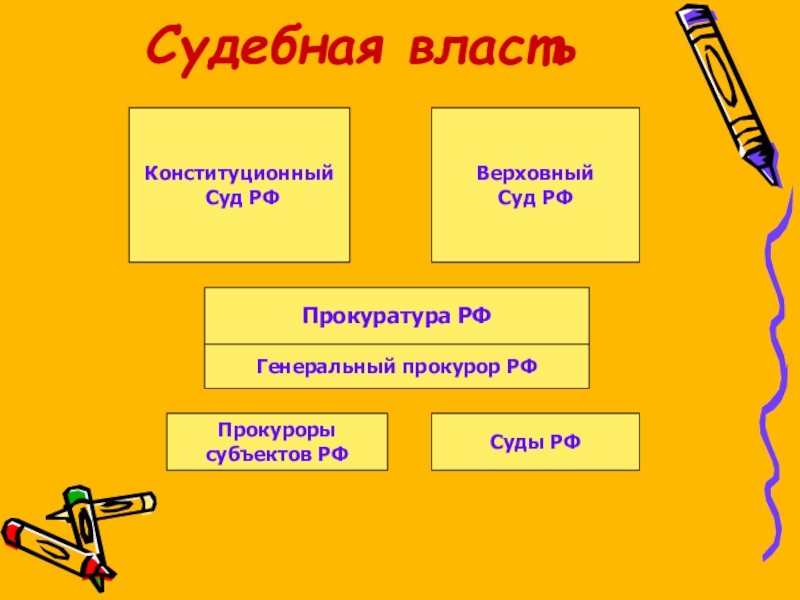 Судебная власть

Конституционный
Суд РФ

Верховный
Суд РФ

Прокуратура РФ

Генеральный прокурор РФ

Прокуроры
субъектов РФ

Суды РФ